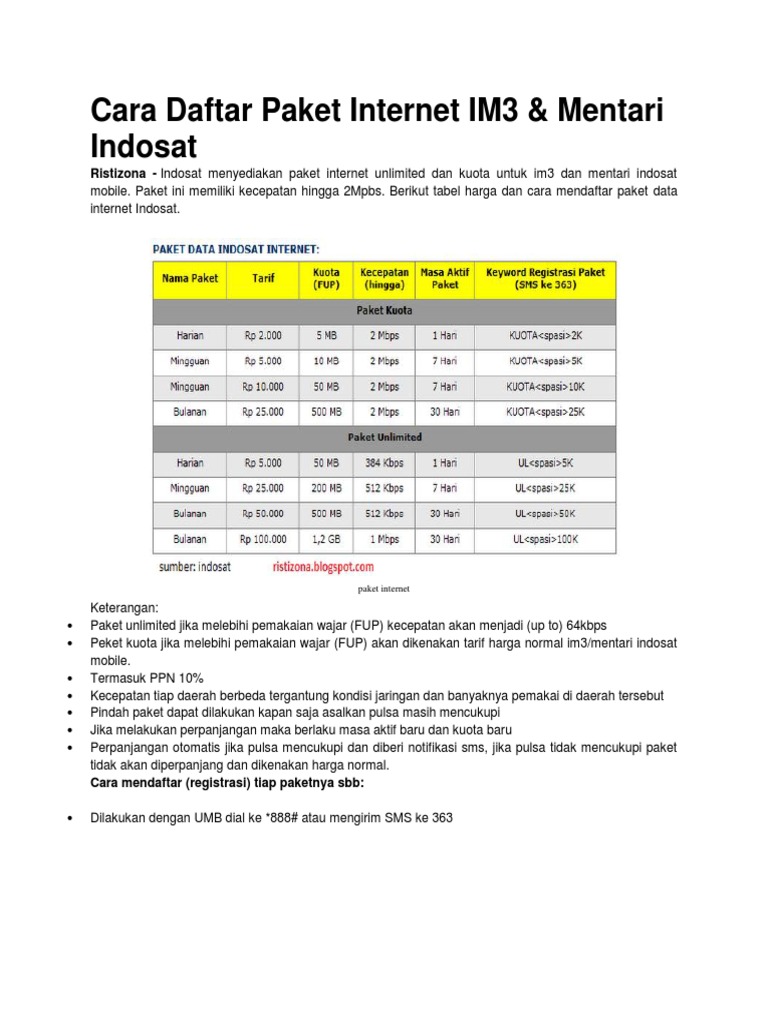 Cara Daftar Paket Internet IM3 & Mentari Indosat

Ristizona - Indosat menyediakan paket internet unlimited dan kuota untuk im3 dan mentari indosat mobile. Paket ini memiliki kecepatan hingga 2Mpbs. Berikut tabel harga dan cara mendaftar paket data internet Indosat.

PAKET DATA INDOSAT INTERNET:

| Nama Paket | Tarif | Kuota (FUP) | Kecepatan (hingga) | Masa Aktif Paket | Keyword Registrasi Paket (SMS ke 363) |
|---|---|---|---|---|---|
| Paket Kuota | | | | | |
| Harian | Rp 2.000 | 5 MB | 2 Mbps | 1 Hari | KUOTA<spasi>2K |
| Mingguan | Rp 5.000 | 10 MB | 2 Mbps | 7 Hari | KUOTA<spasi>5K |
| Mingguan | Rp 10.000 | 50 MB | 2 Mbps | 7 Hari | KUOTA<spasi>10K |
| Bulanan | Rp 25.000 | 500 MB | 2 Mbps | 30 Hari | KUOTA<spasi>25K |
| Paket Unlimited | | | | | |
| Harian | Rp 5.000 | 50 MB | 384 Kbps | 1 Hari | UL<spasi>5K |
| Mingguan | Rp 25.000 | 200 MB | 512 Kbps | 7 Hari | UL<spasi>25K |
| Bulanan | Rp 50.000 | 500 MB | 512 Kbps | 30 Hari | UL<spasi>50K |
| Bulanan | Rp 100.000 | 1,2 GB | 1 Mbps | 30 Hari | UL<spasi>100K |

sumber: indosat ristizona.blogspot.com

paket internet

Keterangan:
• Paket unlimited jika melebihi pemakaian wajar (FUP) kecepatan akan menjadi (up to) 64kbps
• Peket kuota jika melebihi pemakaian wajar (FUP) akan dikenakan tarif harga normal im3/mentari indosat mobile.
• Termasuk PPN 10%
• Kecepatan tiap daerah berbeda tergantung kondisi jaringan dan banyaknya pemakai di daerah tersebut
• Pindah paket dapat dilakukan kapan saja asalkan pulsa masih mencukupi
• Jika melakukan perpanjangan maka berlaku masa aktif baru dan kuota baru
• Perpanjangan otomatis jika pulsa mencukupi dan diberi notifikasi sms, jika pulsa tidak mencukupi paket tidak akan diperpanjang dan dikenakan harga normal.
Cara mendaftar (registrasi) tiap paketnya sbb:

• Dilakukan dengan UMB dial ke *888# atau mengirim SMS ke 363